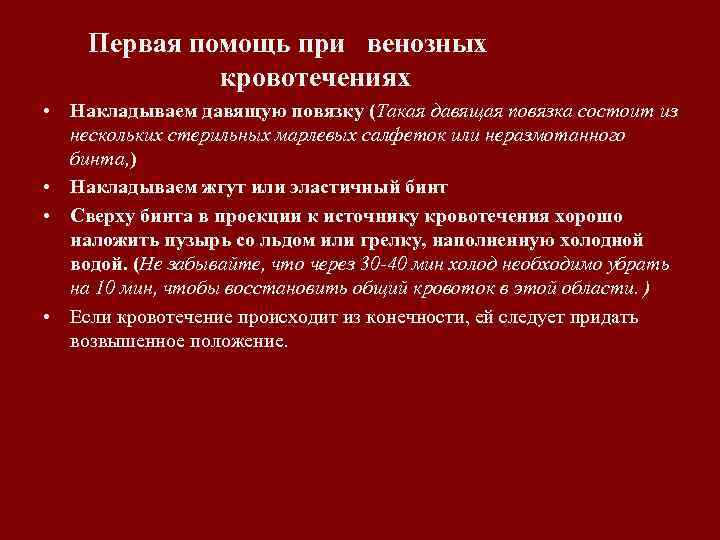 Первая помощь при венозных кровотечениях

• Накладываем давящую повязку (Такая давящая повязка состоит из нескольких стерильных марлевых салфеток или неразмотанного бинта,)
• Накладываем жгут или эластичный бинт
• Сверху бинта в проекции к источнику кровотечения хорошо наложить пузырь со льдом или грелку, наполненную холодной водой. (Не забывайте, что через 30-40 мин холод необходимо убрать на 10 мин, чтобы восстановить общий кровоток в этой области. )
• Если кровотечение происходит из конечности, ей следует придать возвышенное положение.